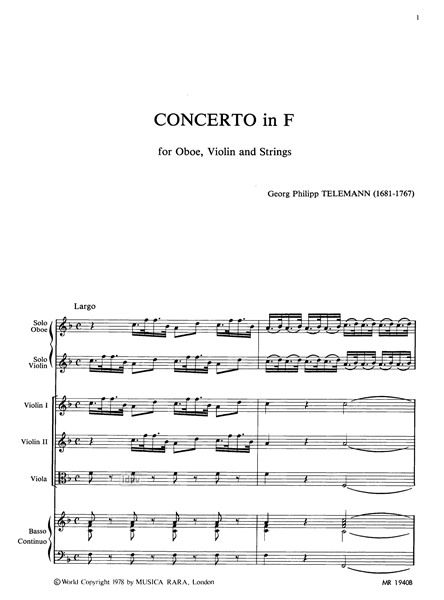 1

CONCERTO in F

for Oboe, Violin and Strings

Georg Philipp TELEMANN (1681-1767)

Largo

Solo Oboe

Solo Violin

Violin I

Violin II

Viola

Basso Continuo

© World Copyright 1978 by MUSICA RARA, London

MR 1940B